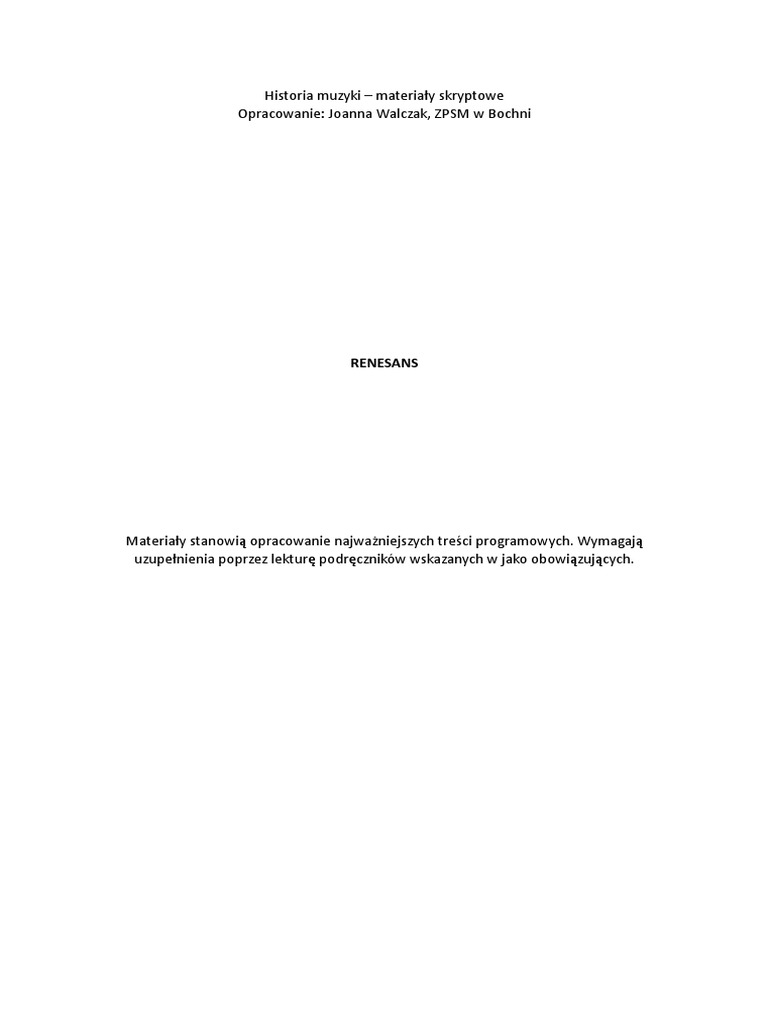 Historia muzyki – materiały skryptowe
Opracowanie: Joanna Walczak, ZPSM w Bochni

RENESANS

Materiały stanowią opracowanie najważniejszych treści programowych. Wymagają uzupełnienia poprzez lekturę podręczników wskazanych w jako obowiązujących.